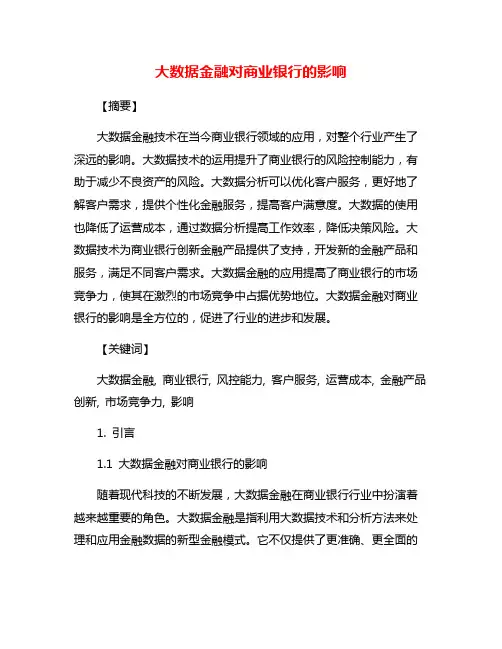 大数据金融对商业银行的影响

【摘要】

大数据金融技术在当今商业银行领域的应用，对整个行业产生了深远的影响。大数据技术的运用提升了商业银行的风险控制能力，有助于减少不良资产的风险。大数据分析可以优化客户服务，更好地了解客户需求，提供个性化金融服务，提高客户满意度。大数据的使用也降低了运营成本，通过数据分析提高工作效率，降低决策风险。大数据技术为商业银行创新金融产品提供了支持，开发新的金融产品和服务，满足不同客户需求。大数据金融的应用提高了商业银行的市场竞争力，使其在激烈的市场竞争中占据优势地位。大数据金融对商业银行的影响是全方位的，促进了行业的进步和发展。

【关键词】

大数据金融, 商业银行, 风控能力, 客户服务, 运营成本, 金融产品创新, 市场竞争力, 影响

1. 引言

1.1 大数据金融对商业银行的影响

随着现代科技的不断发展，大数据金融在商业银行行业中扮演着越来越重要的角色。大数据金融是指利用大数据技术和分析方法来处理和应用金融数据的新型金融模式。它不仅提供了更准确、更全面的